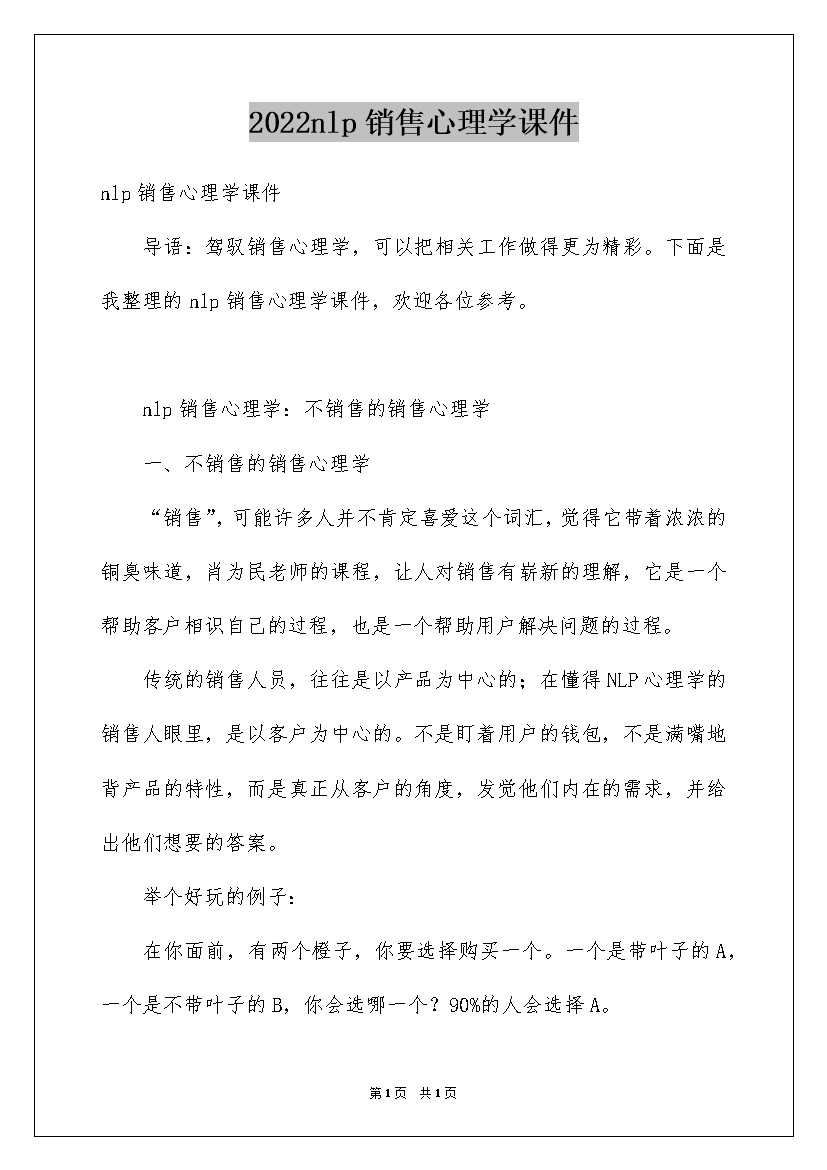 2022nlp 销售心理学课件

nlp 销售心理学课件

导语：驾驭销售心理学，可以把相关工作做得更为精彩。下面是我整理的 nlp 销售心理学课件，欢迎各位参考。

nlp 销售心理学：不销售的销售心理学

一、不销售的销售心理学

“销售”，可能许多人并不肯定喜爱这个词汇，觉得它带着浓浓的铜臭味道，肖为民老师的课程，让人对销售有崭新的理解，它是一个帮助客户相识自己的过程，也是一个帮助用户解决问题的过程。

传统的销售人员，往往是以产品为中心的；在懂得 NLP 心理学的销售人眼里，是以客户为中心的。不是盯着用户的钱包，不是满嘴地背产品的特性，而是真正从客户的角度，发觉他们内在的需求，并给出他们想要的答案。

举个好玩的例子：

在你面前，有两个橙子，你要选择购买一个。一个是带叶子的 A，一个是不带叶子的 B，你会选哪一个？90%的人会选择 A。

第1页 共1页